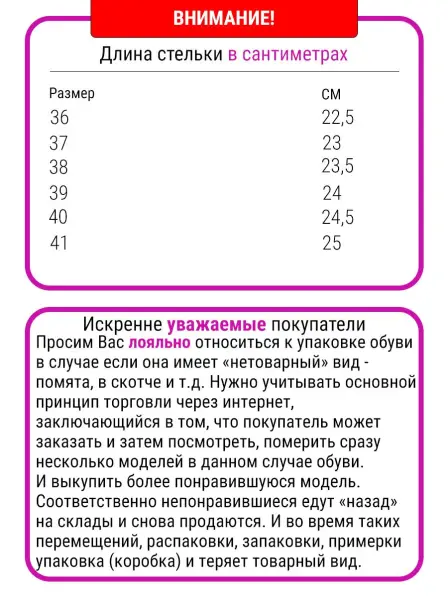 ВНИМАНИЕ!

Длина стельки в сантиметрах

| Размер | см |
|---|---|
| 36 | 22,5 |
| 37 | 23 |
| 38 | 23,5 |
| 39 | 24 |
| 40 | 24,5 |
| 41 | 25 |

Искренне уважаемые покупатели
Просим Вас лояльно относиться к упаковке обуви в случае если она имеет «нетоварный» вид - помята, в скотче и т.д. Нужно учитывать основной принцип торговли через интернет, заключающийся в том, что покупатель может заказать и затем посмотреть, померить сразу несколько моделей в данном случае обуви.
И выкупить более понравившуюся модель.
Соответственно непонравившиеся едут «назад» на склады и снова продаются. И во время таких перемещений, распаковки, запаковки, примерки упаковка (коробка) и теряет товарный вид.